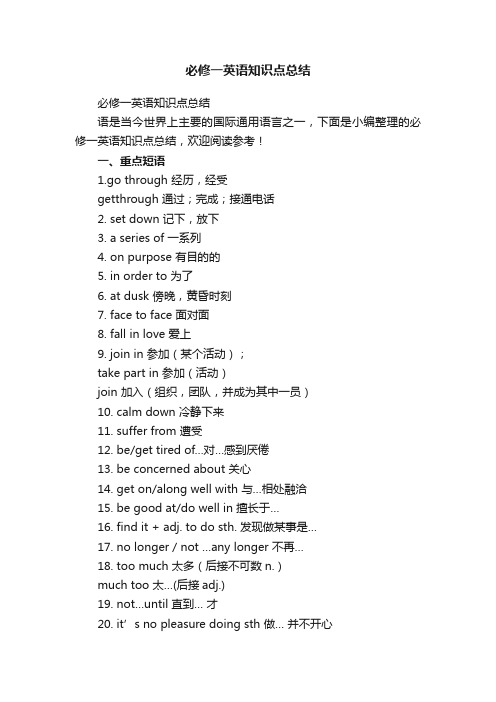 必修一英语知识点总结

必修一英语知识点总结

语是当今世界上主要的国际通用语言之一，下面是小编整理的必修一英语知识点总结，欢迎阅读参考！

一、重点短语

1.go through 经历，经受

getthrough 通过；完成；接通电话

2. set down 记下，放下

3. a series of 一系列

4. on purpose 有目的的

5. in order to 为了

6. at dusk 傍晚，黄昏时刻

7. face to face 面对面

8. fall in love 爱上

9. join in 参加（某个活动）；

take part in 参加（活动）

join 加入（组织，团队，并成为其中一员）

10. calm down 冷静下来

11. suffer from 遭受

12. be/get tired of...对...感到厌倦

13. be concerned about 关心

14. get on/along well with 与...相处融洽

15. be good at/do well in 擅长于...

16. find it + adj. to do sth. 发现做某事是...

17. no longer / not ...any longer 不再...

18. too much 太多（后接不可数 n.）

much too 太...(后接 adj.)

19. not...until 直到... 才

20. it’ s no pleasure doing sth 做... 并不开心